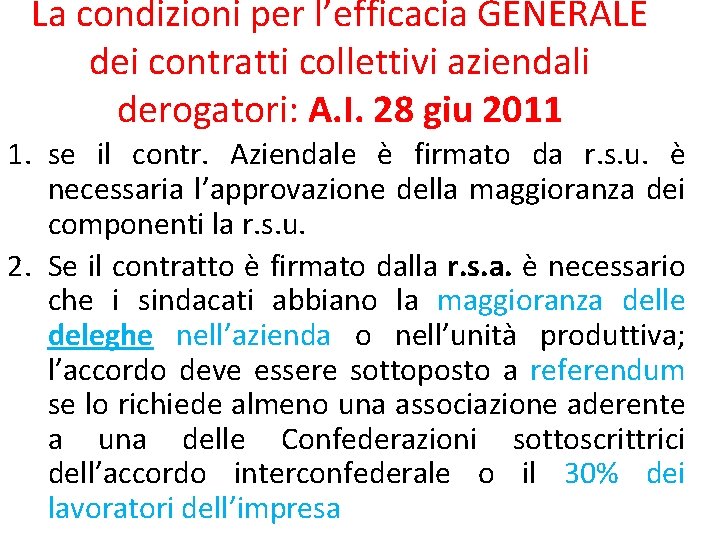 La condizioni per l'efficacia GENERALE dei contratti collettivi aziendali derogatori: A.I. 28 giu 2011

1. se il contr. Aziendale è firmato da r.s.u. è necessaria l'approvazione della maggioranza dei componenti la r.s.u.
2. Se il contratto è firmato dalla r.s.a. è necessario che i sindacati abbiano la maggioranza delle deleghe nell'azienda o nell'unità produttiva; l'accordo deve essere sottoposto a referendum se lo richiede almeno una associazione aderente a una delle Confederazioni sottoscrittrici dell'accordo interconfederale o il 30% dei lavoratori dell'impresa